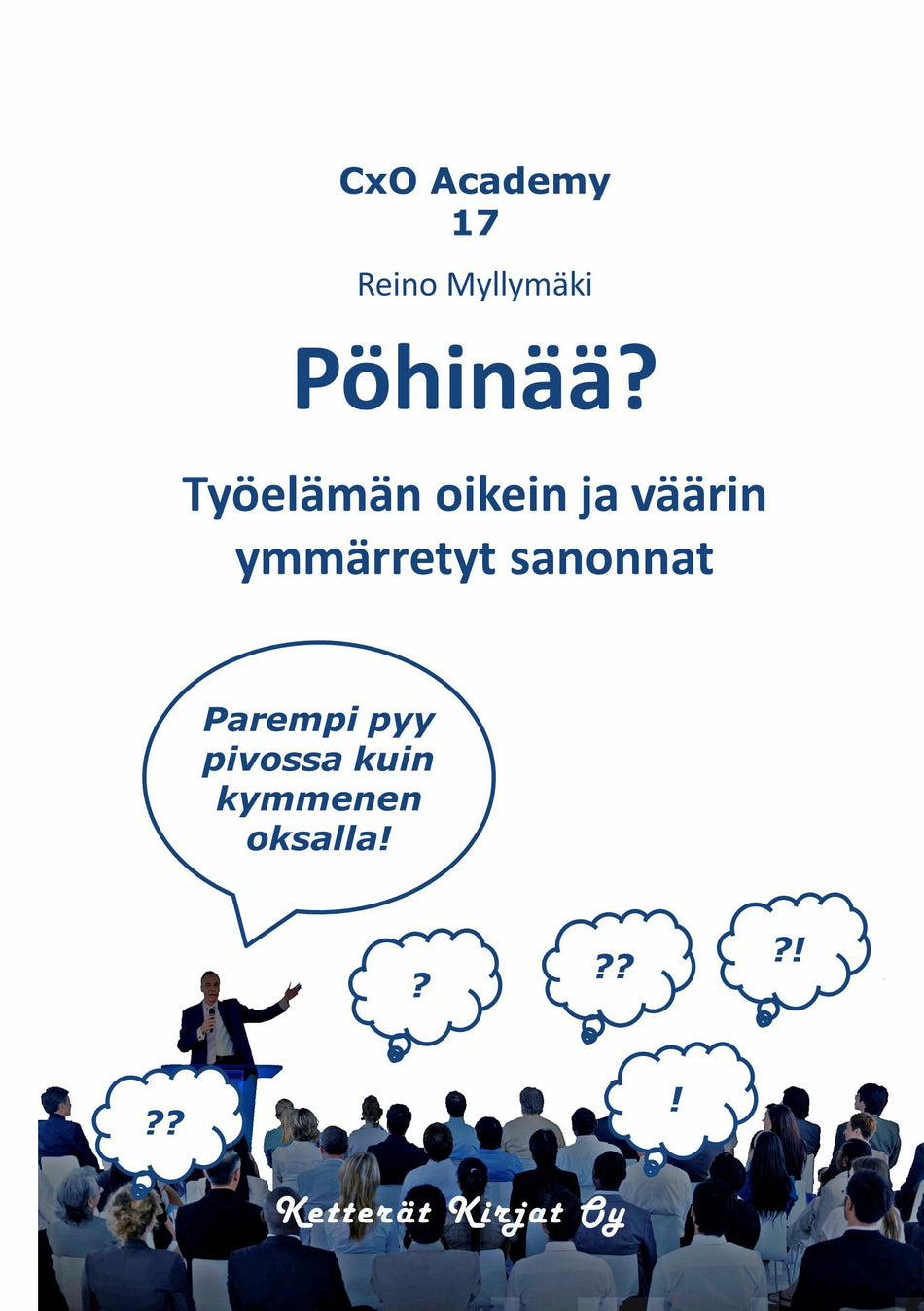 CxO Academy
17

Reino Myllymäki

Pöhinää?

Työelämän oikein ja väärin ymmärretyt sanonnat

Parempi pyy pivossa kuin kymmenen oksalla!

?

??

?!

??

!

Ketterät Kirjat Oy